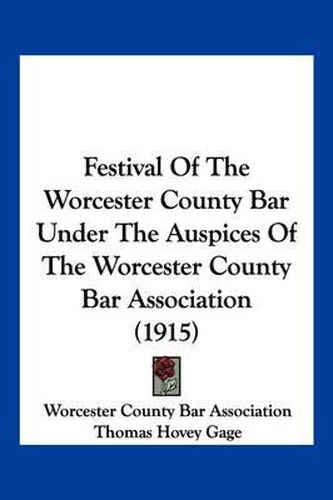 Festival Of The Worcester County Bar Under The Auspices Of The Worcester County Bar Association (1915)

Worcester County Bar Association
Thomas Hovey Gage